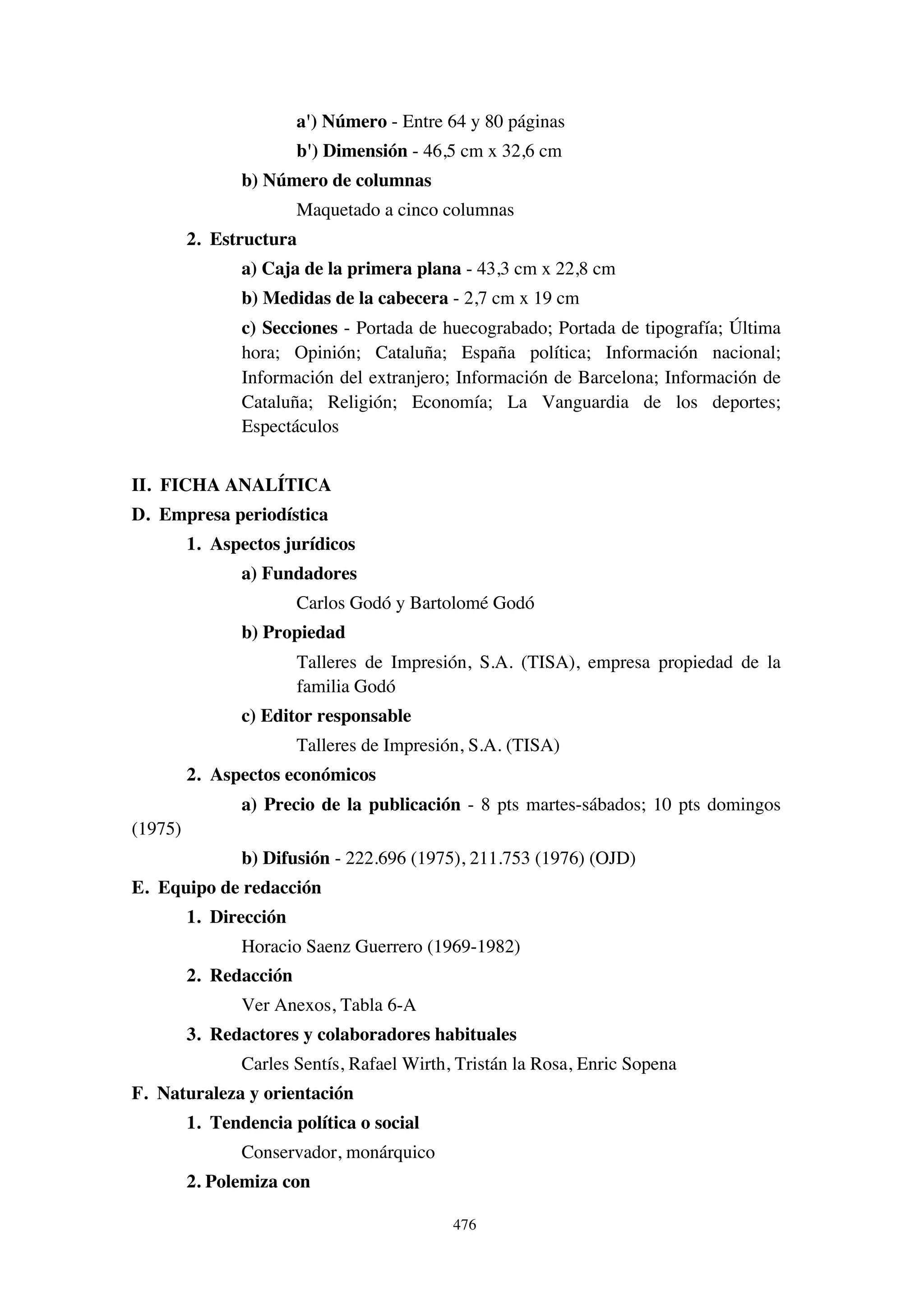 a') Número - Entre 64 y 80 páginas

b') Dimensión - 46,5 cm x 32,6 cm

b) Número de columnas

Maquetado a cinco columnas

2. Estructura

a) Caja de la primera plana - 43,3 cm x 22,8 cm

b) Medidas de la cabecera - 2,7 cm x 19 cm

c) Secciones - Portada de huecograbado; Portada de tipografía; Última hora; Opinión; Cataluña; España política; Información nacional; Información del extranjero; Información de Barcelona; Información de Cataluña; Religión; Economía; La Vanguardia de los deportes; Espectáculos

II. FICHA ANALÍTICA

D. Empresa periodística

1. Aspectos jurídicos

a) Fundadores

Carlos Godó y Bartolomé Godó

b) Propiedad

Talleres de Impresión, S.A. (TISA), empresa propiedad de la familia Godó

c) Editor responsable

Talleres de Impresión, S.A. (TISA)

2. Aspectos económicos

a) Precio de la publicación - 8 pts martes-sábados; 10 pts domingos (1975)

b) Difusión - 222.696 (1975), 211.753 (1976) (OJD)

E. Equipo de redacción

1. Dirección

Horacio Saenz Guerrero (1969-1982)

2. Redacción

Ver Anexos, Tabla 6-A

3. Redactores y colaboradores habituales

Carles Sentís, Rafael Wirth, Tristán la Rosa, Enric Sopena

F. Naturaleza y orientación

1. Tendencia política o social

Conservador, monárquico

2. Polemiza con

476